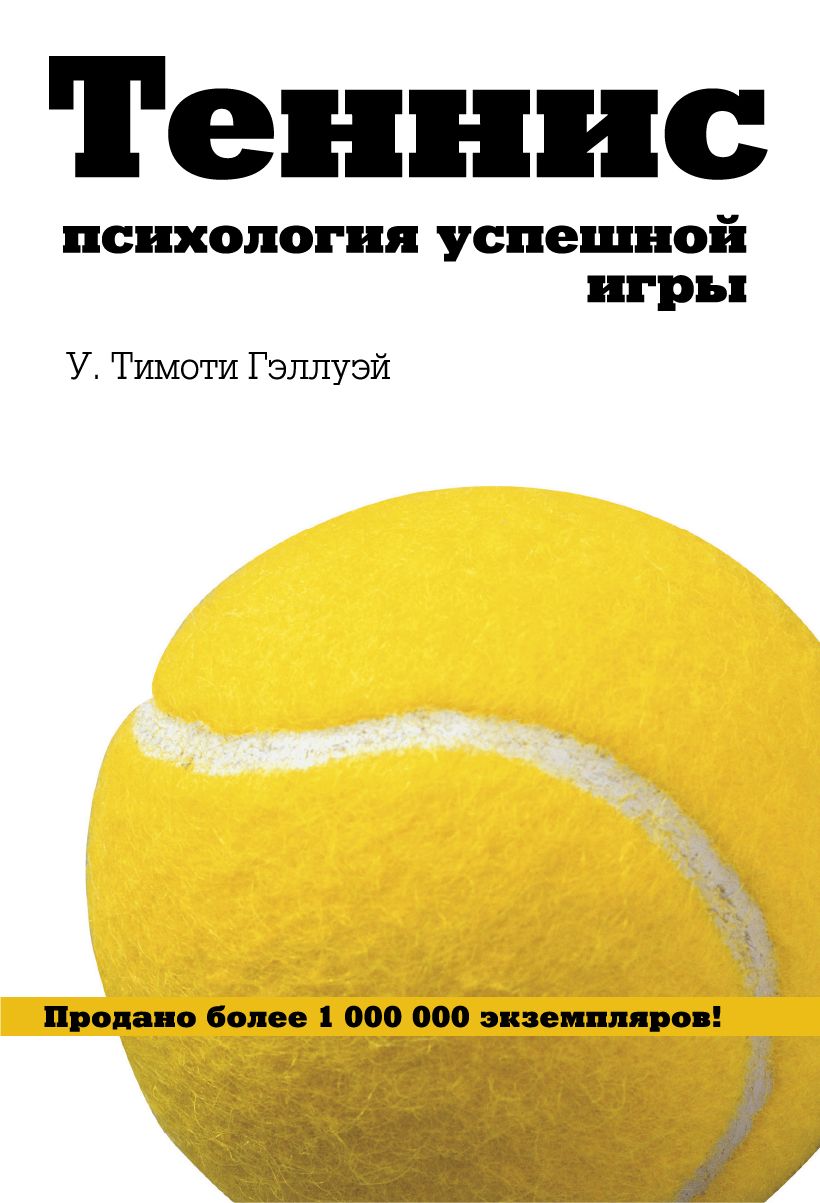 Теннис

психология успешной игры

У. Тимоти Гэллуэй

Продано более 1 000 000 экземпляров!